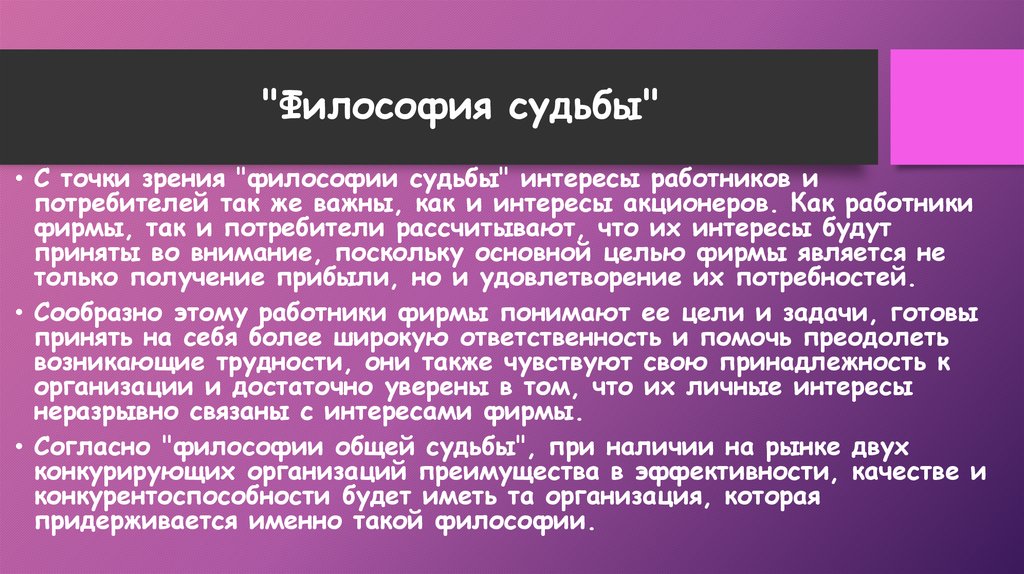 "Философия судьбы"

• С точки зрения "философии судьбы" интересы работников и потребителей так же важны, как и интересы акционеров. Как работники фирмы, так и потребители рассчитывают, что их интересы будут приняты во внимание, поскольку основной целью фирмы является не только получение прибыли, но и удовлетворение их потребностей.

• Сообразно этому работники фирмы понимают ее цели и задачи, готовы принять на себя более широкую ответственность и помочь преодолеть возникающие трудности, они также чувствуют свою принадлежность к организации и достаточно уверены в том, что их личные интересы неразрывно связаны с интересами фирмы.

• Согласно "философии общей судьбы", при наличии на рынке двух конкурирующих организаций преимущества в эффективности, качестве и конкурентоспособности будет иметь та организация, которая придерживается именно такой философии.